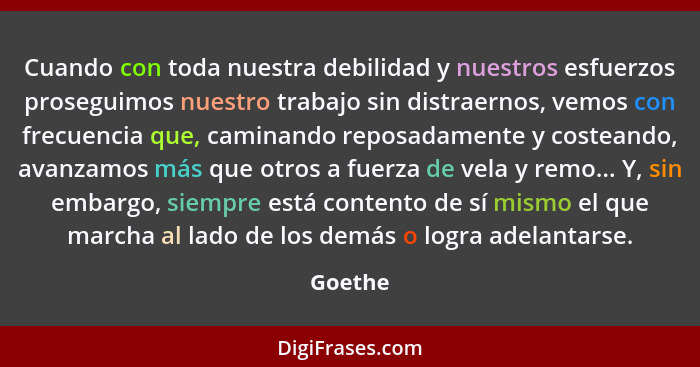 Cuando con toda nuestra debilidad y nuestros esfuerzos proseguimos nuestro trabajo sin distraernos, vemos con frecuencia que, caminando reposadamente y costeando, avanzamos más que otros a fuerza de vela y remo... Y, sin embargo, siempre está contento de sí mismo el que marcha al lado de los demás o logra adelantarse.

Goethe

DigiFrases.com